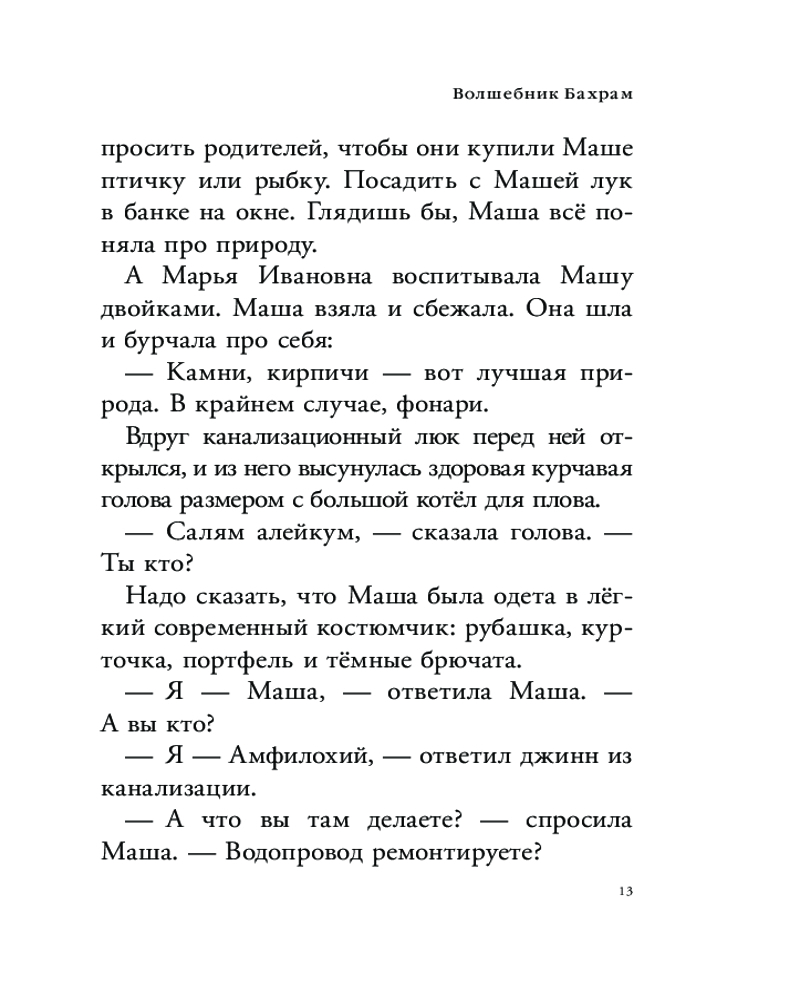 Волшебник Бахрам

просить родителей, чтобы они купили Маше птичку или рыбку. Посадить с Машей лук в банке на окне. Глядишь бы, Маша всё поняла про природу.

А Марья Ивановна воспитывала Машу двойками. Маша взяла и сбежала. Она шла и бурчала про себя:

— Камни, кирпичи — вот лучшая природа. В крайнем случае, фонари.

Вдруг канализационный люк перед ней открылся, и из него высунулась здоровая курчавая голова размером с большой котёл для плова.

— Салям алейкум, — сказала голова. — Ты кто?

Надо сказать, что Маша была одета в лёгкий современный костюмчик: рубашка, курточка, портфель и тёмные брючата.

— Я — Маша, — ответила Маша. — А вы кто?

— Я — Амфилохий, — ответил джинн из канализации.

— А что вы там делаете? — спросила Маша. — Водопровод ремонтируете?

13